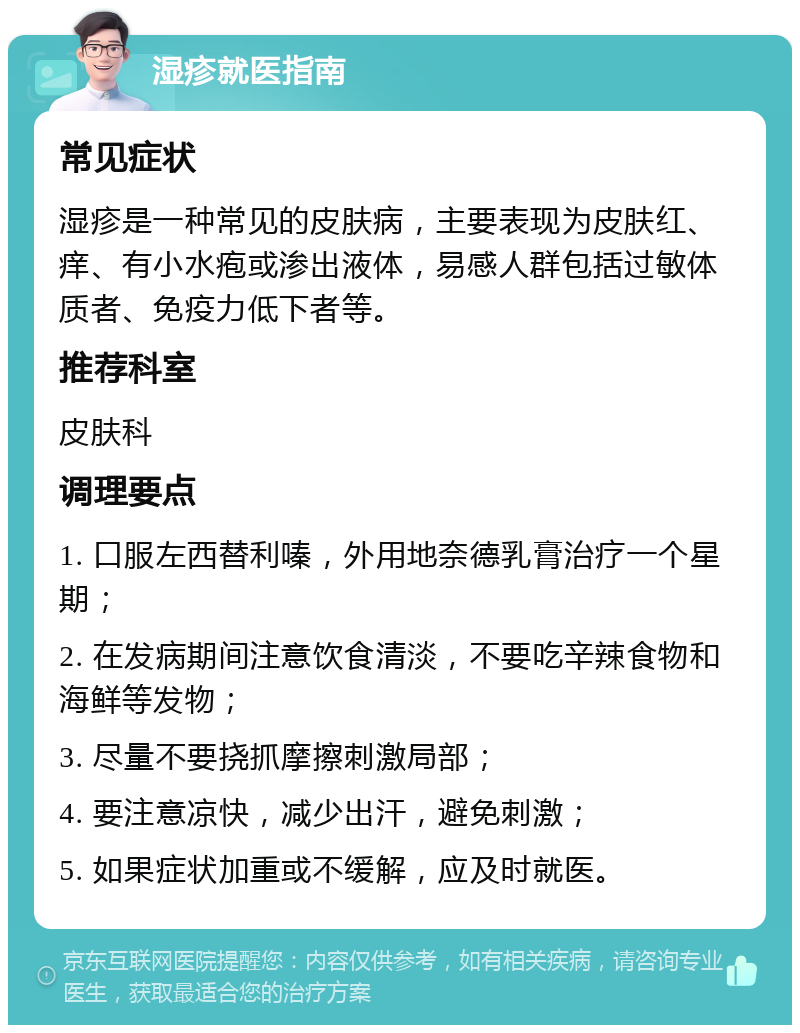 湿疹就医指南

常见症状

湿疹是一种常见的皮肤病，主要表现为皮肤红、痒、有小水疱或渗出液体，易感人群包括过敏体质者、免疫力低下者等。

推荐科室

皮肤科

调理要点

1. 口服左西替利嗪，外用地奈德乳膏治疗一个星期；

2. 在发病期间注意饮食清淡，不要吃辛辣食物和海鲜等发物；

3. 尽量不要挠抓摩擦刺激局部；

4. 要注意凉快，减少出汗，避免刺激；

5. 如果症状加重或不缓解，应及时就医。

京东互联网医院提醒您：内容仅供参考，如有相关疾病，请咨询专业医生，获取最适合您的治疗方案